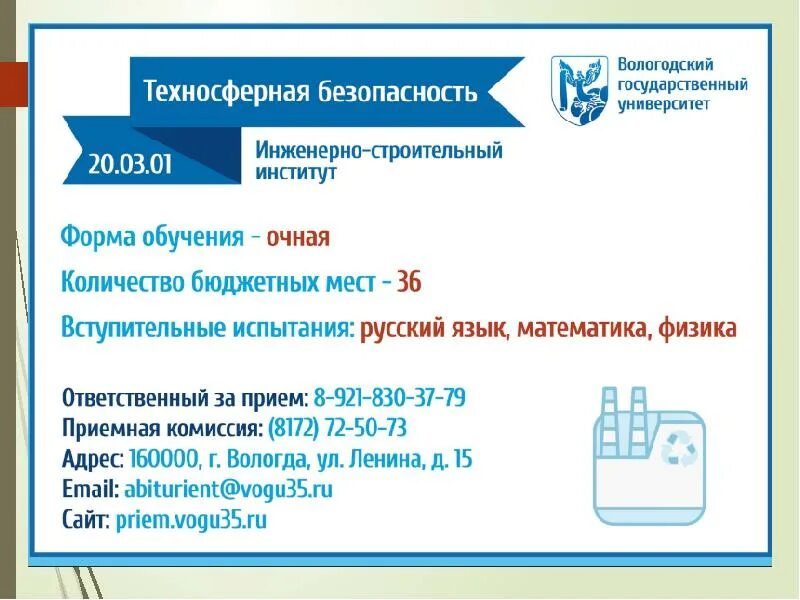 Техносферная безопасность

Вологодский государственный университет

20.03.01

Инженерно-строительный институт

Форма обучения - очная

Количество бюджетных мест - 36

Вступительные испытания: русский язык, математика, физика

Ответственный за прием: 8-921-830-37-79
Приемная комиссия: (8172) 72-50-73
Адрес: 160000, г. Вологда, ул. Ленина, д. 15
Email: abiturient@vogu35.ru
Сайт: priem.vogu35.ru